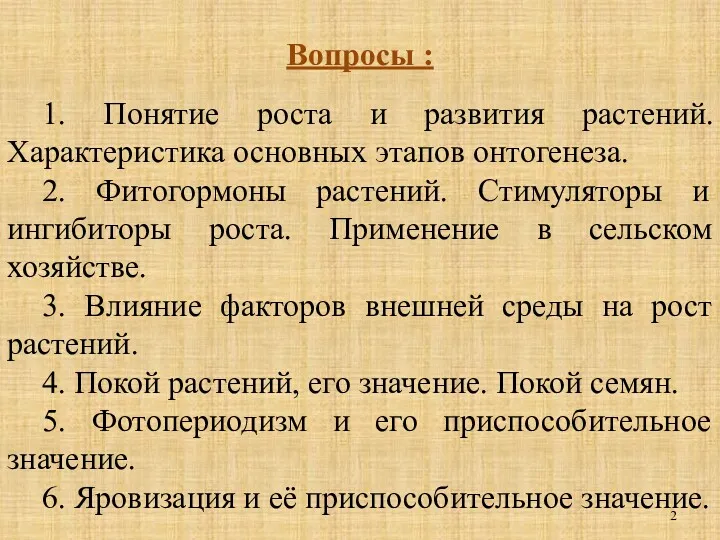 Вопросы :

1. Понятие роста и развития растений. Характеристика основных этапов онтогенеза.

2. Фитогормоны растений. Стимуляторы и ингибиторы роста. Применение в сельском хозяйстве.

3. Влияние факторов внешней среды на рост растений.

4. Покой растений, его значение. Покой семян.

5. Фотопериодизм и его приспособительное значение.

6. Яровизация и её приспособительное значение.

2